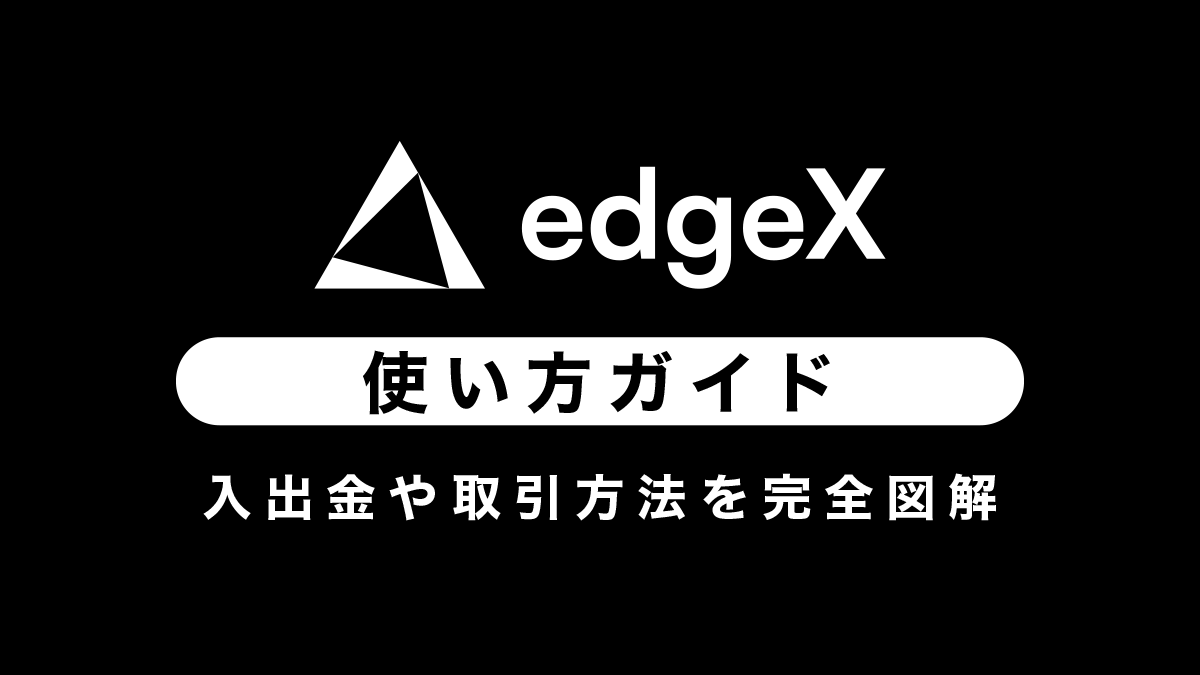 edgeX

使い方ガイド

入出金や取引方法を完全図解